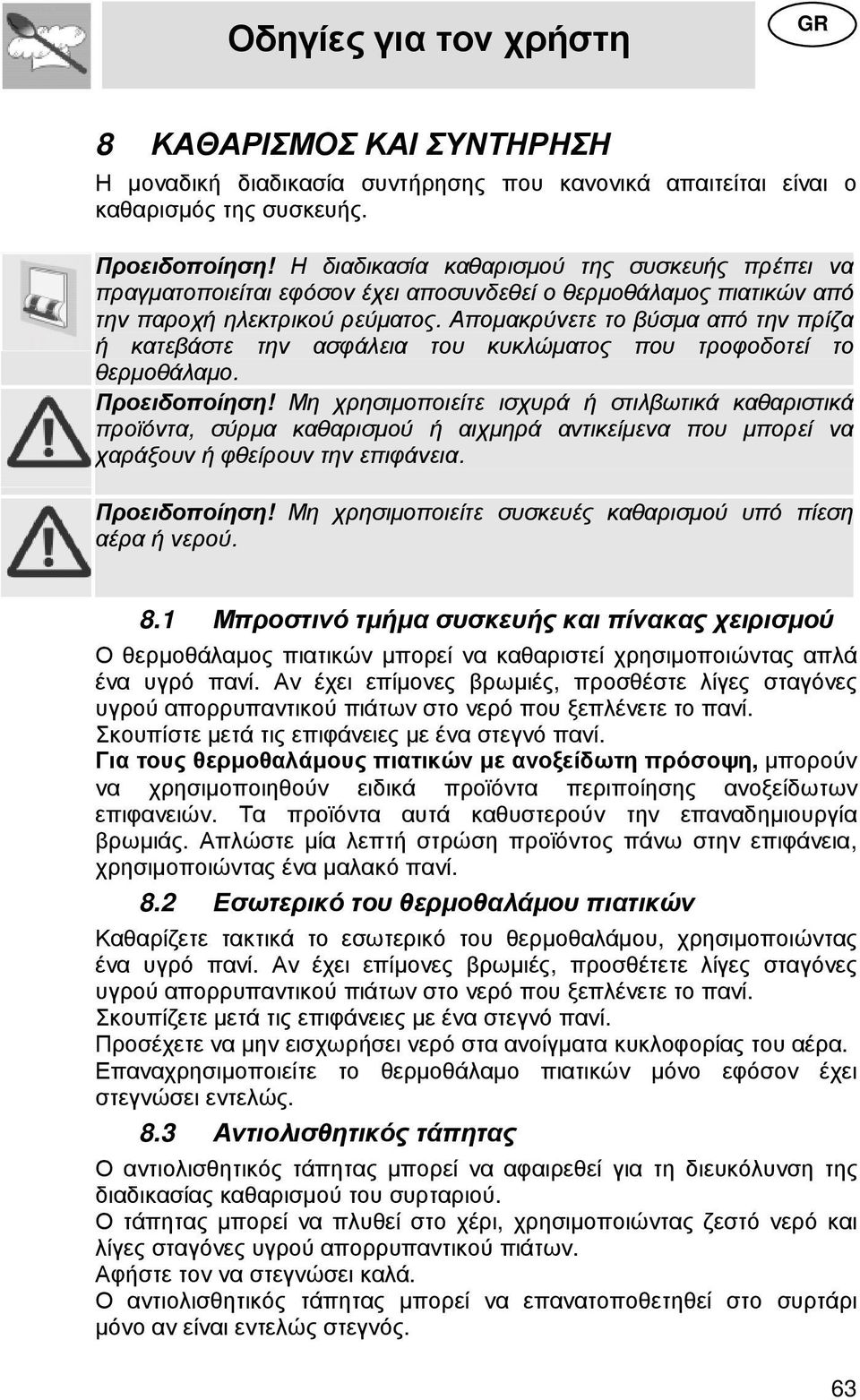 Οδηγίες για τον χρήστη

GR

8 ΚΑΘΑΡΙΣΜΟΣ ΚΑΙ ΣΥΝΤΗΡΗΣΗ

Η μοναδική διαδικασία συντήρησης που κανονικά απαιτείται είναι ο καθαρισμός της συσκευής.

Προειδοποίηση! Η διαδικασία καθαρισμού της συσκευής πρέπει να πραγματοποιείται εφόσον έχει αποσυνδεθεί ο θερμοθάλαμος πιατικών από την παροχή ηλεκτρικού ρεύματος. Απομακρύνετε το βύσμα από την πρίζα ή κατεβάστε την ασφάλεια του κυκλώματος που τροφοδοτεί το θερμοθάλαμο.

Προειδοποίηση! Μη χρησιμοποιείτε ισχυρά ή στιλβωτικά καθαριστικά προϊόντα, σύρμα καθαρισμού ή αιχμηρά αντικείμενα που μπορεί να χαράξουν ή φθείρουν την επιφάνεια.

Προειδοποίηση! Μη χρησιμοποιείτε συσκευές καθαρισμού υπό πίεση αέρα ή νερού.

8.1 Μπροστινό τμήμα συσκευής και πίνακας χειρισμού

Ο θερμοθάλαμος πιατικών μπορεί να καθαριστεί χρησιμοποιώντας απλά ένα υγρό πανί. Αν έχει επίμονες βρωμιές, προσθέστε λίγες σταγόνες υγρού απορρυπαντικού πιάτων στο νερό που ξεπλένετε το πανί.
Σκουπίστε μετά τις επιφάνειες με ένα στεγνό πανί.
Για τους θερμοθαλάμους πιατικών με ανοξείδωτη πρόσοψη, μπορούν να χρησιμοποιηθούν ειδικά προϊόντα περιποίησης ανοξείδωτων επιφανειών. Τα προϊόντα αυτά καθυστερούν την επαναδημιουργία βρωμιάς. Απλώστε μία λεπτή στρώση προϊόντος πάνω στην επιφάνεια, χρησιμοποιώντας ένα μαλακό πανί.

8.2 Εσωτερικό του θερμοθαλάμου πιατικών

Καθαρίζετε τακτικά το εσωτερικό του θερμοθαλάμου, χρησιμοποιώντας ένα υγρό πανί. Αν έχει επίμονες βρωμιές, προσθέστε λίγες σταγόνες υγρού απορρυπαντικού πιάτων στο νερό που ξεπλένετε το πανί.
Σκουπίζετε μετά τις επιφάνειες με ένα στεγνό πανί.
Προσέχετε να μην εισχωρήσει νερό στα ανοίγματα κυκλοφορίας του αέρα.
Επαναχρησιμοποιείτε το θερμοθάλαμο πιατικών μόνο εφόσον έχει στεγνώσει εντελώς.

8.3 Αντιολισθητικός τάπητας

Ο αντιολισθητικός τάπητας μπορεί να αφαιρεθεί για τη διευκόλυνση της διαδικασίας καθαρισμού του συρταριού.
Ο τάπητας μπορεί να πλυθεί στο χέρι, χρησιμοποιώντας ζεστό νερό και λίγες σταγόνες υγρού απορρυπαντικού πιάτων.
Αφήστε τον να στεγνώσει καλά.
Ο αντιολισθητικός τάπητας μπορεί να επανατοποθετηθεί στο συρτάρι μόνο αν είναι εντελώς στεγνός.

63